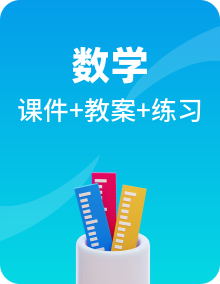 数学

课件+教案+练习